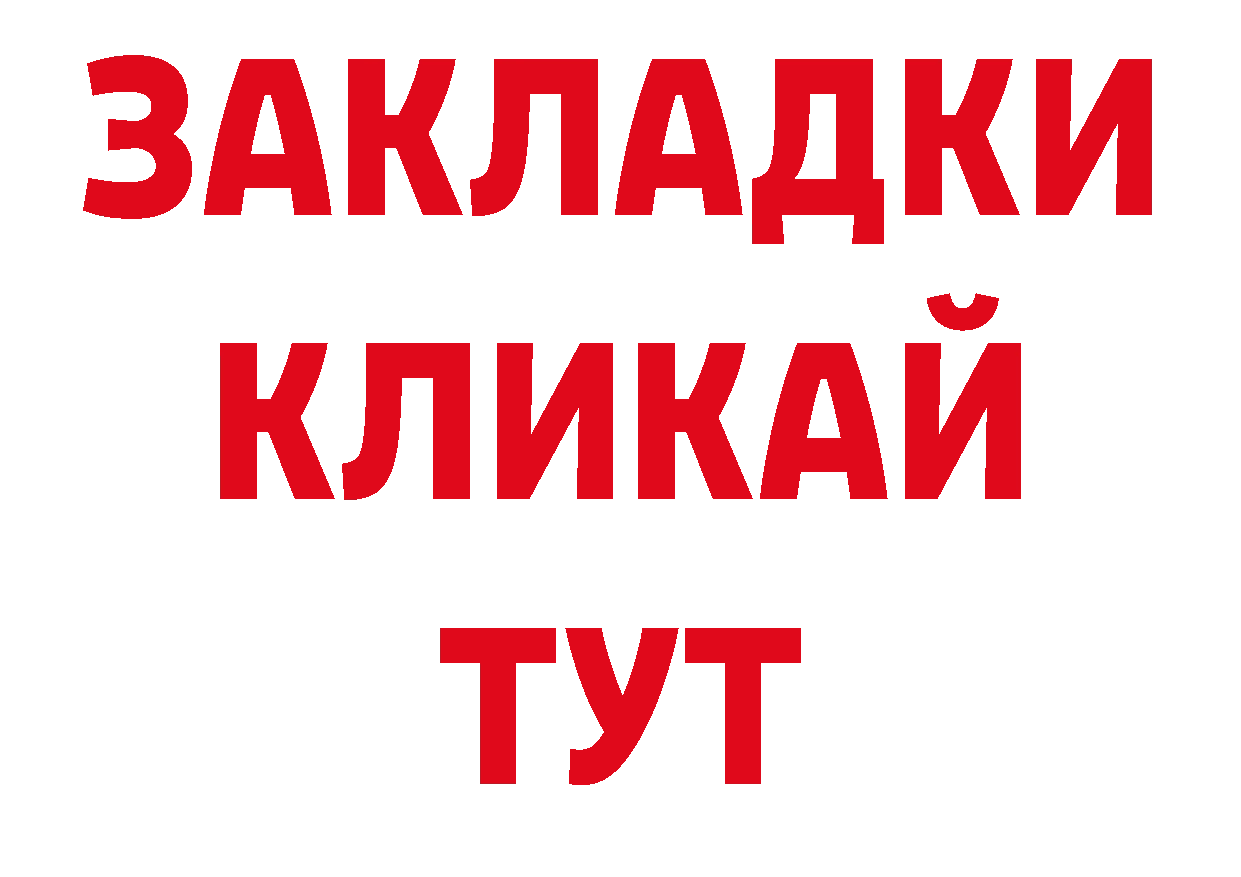 ЗАКЛАДКИ
КЛИКАЙ
ТУТ